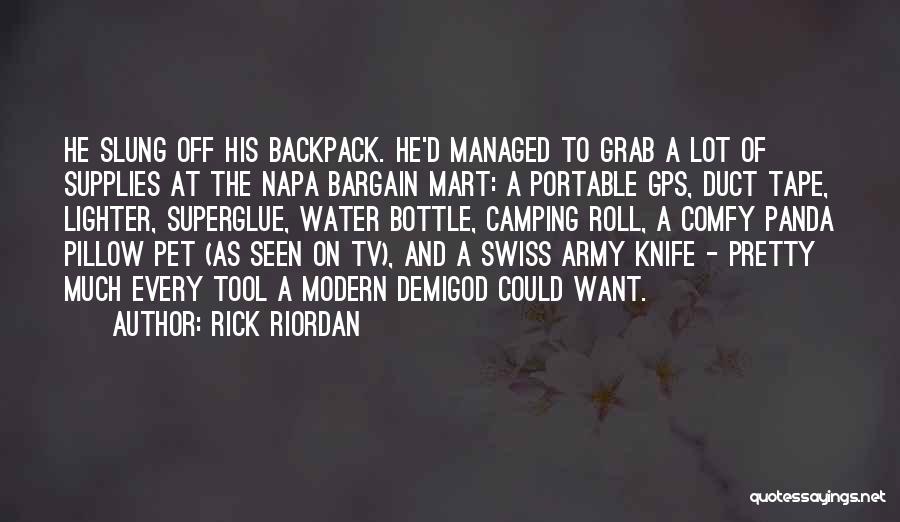 HE SLUNG OFF HIS BACKPACK. HE'D MANAGED TO GRAB A LOT OF SUPPLIES AT THE NAPA BARGAIN MART: A PORTABLE GPS, DUCT TAPE, LIGHTER, SUPERGLUE, WATER BOTTLE, CAMPING ROLL, A COMFY PANDA PILLOW PET (AS SEEN ON TV), AND A SWISS ARMY KNIFE - PRETTY MUCH EVERY TOOL A MODERN DEMIGOD COULD WANT.

AUTHOR: RICK RIORDAN

quotessayings.net